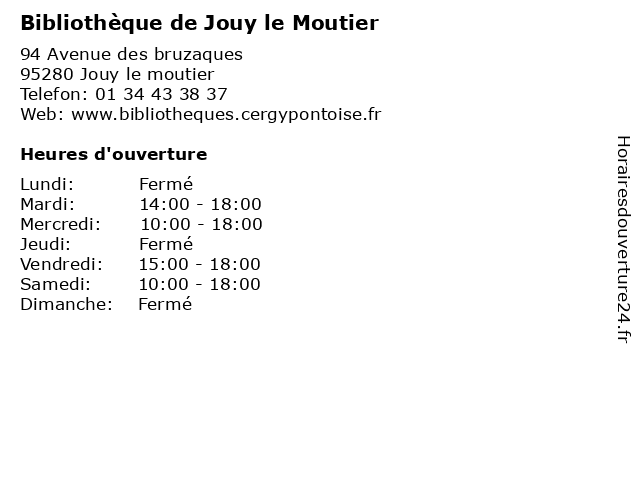 Bibliothèque de Jouy le Moutier

94 Avenue des bruzaques
95280 Jouy le moutier
Telefon: 01 34 43 38 37
Web: www.bibliotheques.cergypontoise.fr

Heures d'ouverture

Lundi: Fermé
Mardi: 14:00 - 18:00
Mercredi: 10:00 - 18:00
Jeudi: Fermé
Vendredi: 15:00 - 18:00
Samedi: 10:00 - 18:00
Dimanche: Fermé

Horairesdouverture24.fr